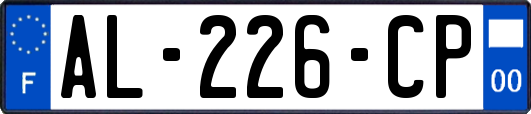 F
AL-226-CP
00